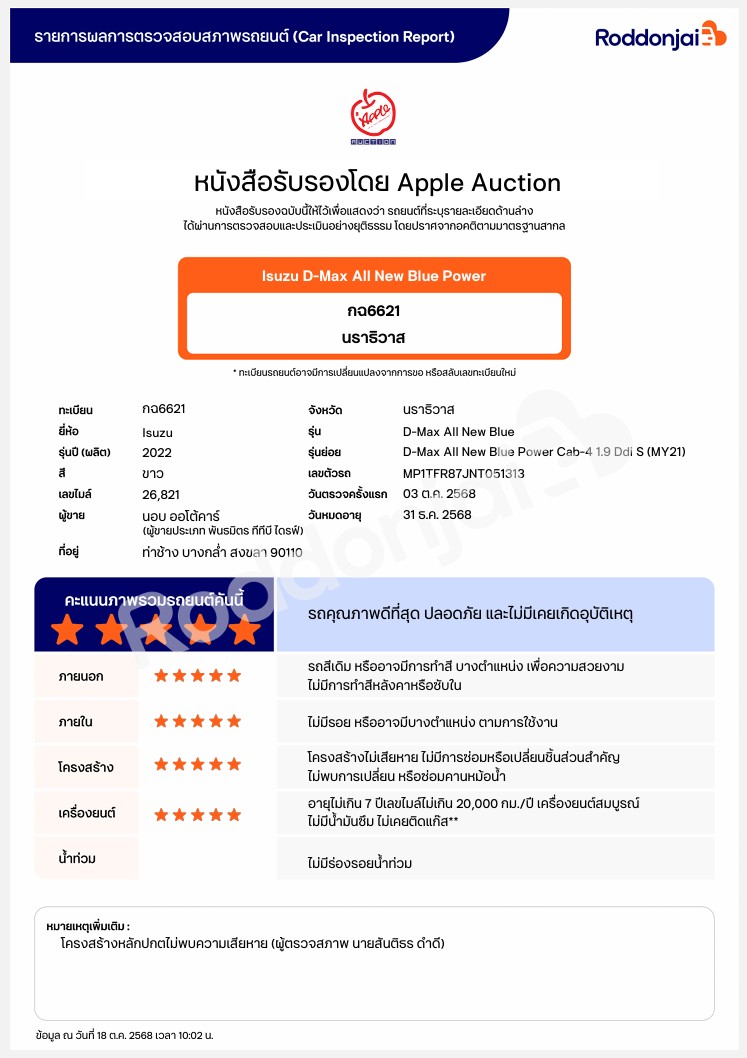 รายการผลการตรวจสอบสภาพรถยนต์ (Car Inspection Report)

Roddonjai

Apple
AUCTION

หนังสือรับรองโดย Apple Auction

หนังสือรับรองฉบับนี้ให้ไว้เพื่อแสดงว่า รถยนต์ที่ระบุรายละเอียดด้านล่าง ได้ผ่านการตรวจสอบและประเมินอย่างยุติธรรม โดยปราศจากอคติตามมาตรฐานสากล

Isuzu D-Max All New Blue Power

กฉ6621
นราธิวาส

* ทะเบียนรถยนต์อาจมีการเปลี่ยนแปลงจากการขอ หรือสลับเลขทะเบียนใหม่

ทะเบียน กฉ6621
ยี่ห้อ Isuzu
รุ่นปี (ผลิต) 2022
สี ขาว
เลขไมล์ 26,821
ผู้ขาย นอบ ออโต้คาร์
(ผู้ขายประเภท พันธมิตร ทีทีบี ไดรฟ์)
ที่อยู่ ท่าช้าง บางกล่ำ สงขลา 90110

จังหวัด นราธิวาส
รุ่น D-Max All New Blue
รุ่นย่อย D-Max All New Blue Power Cab-4 1.9 Ddi S (MY21)
เลขตัวรถ MP1TFR87JNT051313
วันตรวจครั้งแรก 03 ต.ค. 2568
วันหมดอายุ 31 ธ.ค. 2568

คะแนนภาพรวมรถยนต์คันนี้

รถคุณภาพดีที่สุด ปลอดภัย และไม่มีเคยเกิดอุบัติเหตุ

ภายนอก
รถสีเดิม หรืออาจมีการทำสี บางตำแหน่ง เพื่อความสวยงาม ไม่มีการทำสีหลังคาหรือซับใน

ภายใน
ไม่มีรอย หรืออาจมีบางตำแหน่ง ตามการใช้งาน

โครงสร้าง
โครงสร้างไม่เสียหาย ไม่มีการซ่อมหรือเปลี่ยนชิ้นส่วนสำคัญ ไม่พบการเปลี่ยน หรือซ่อมคานหม้อน้ำ

เครื่องยนต์
อายุไม่เกิน 7 ปีเลขไมล์ไม่เกิน 20,000 กม./ปี เครื่องยนต์สมบูรณ์ ไม่มีน้ำมันซึม ไม่เคยติดแก๊ส**

น้ำท่วม
ไม่มีร่องรอยน้ำท่วม

หมายเหตุเพิ่มเติม :
โครงสร้างหลักปกติไม่พบความเสียหาย (ผู้ตรวจสภาพ นายสันติธร ดำดี)

ข้อมูล ณ วันที่ 18 ต.ค. 2568 เวลา 10:02 น.

Roddonjai